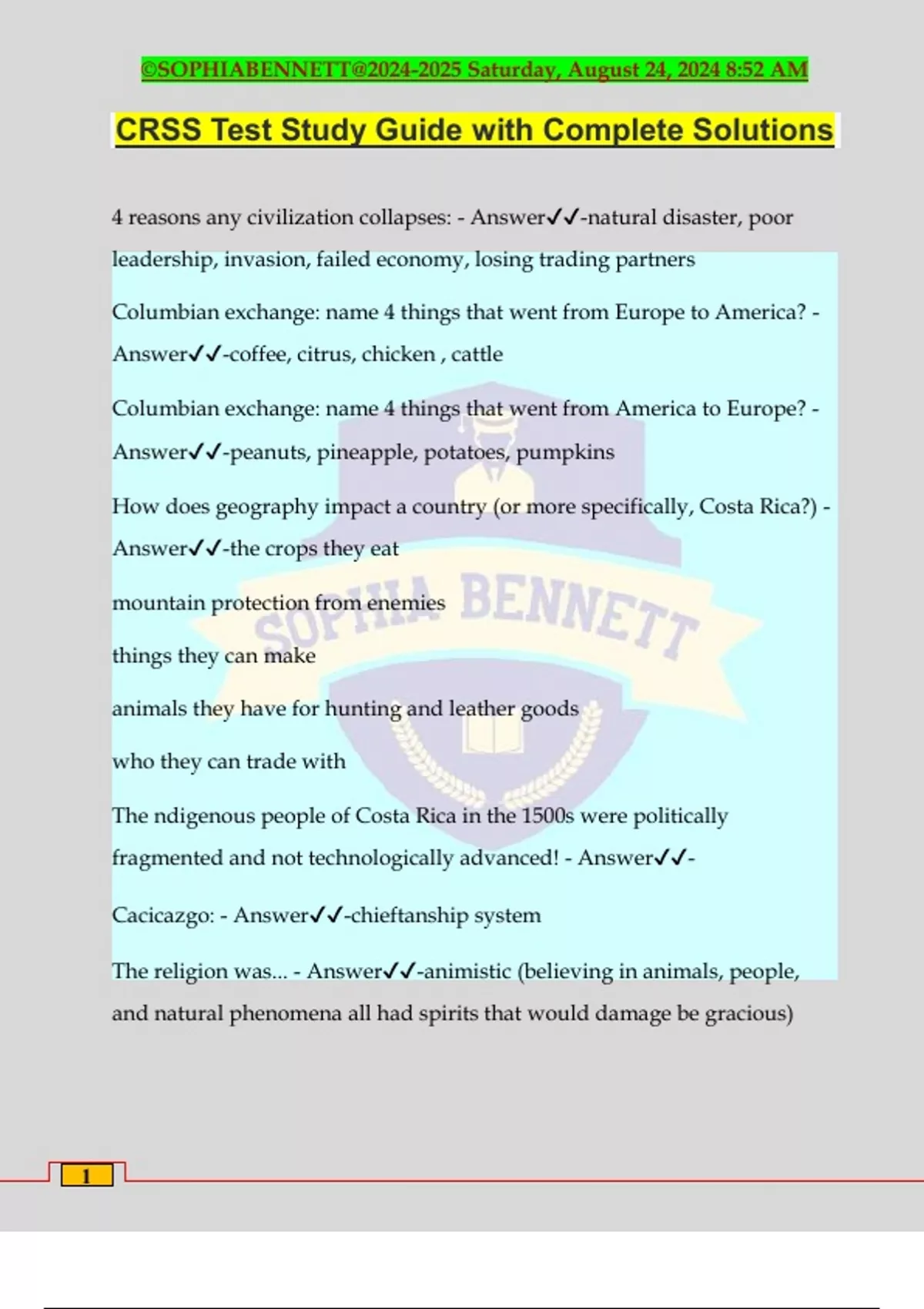 ©SOPHIABENNETT@2024-2025 Saturday, August 24, 2024 8:52 AM

CRSS Test Study Guide with Complete Solutions

4 reasons any civilization collapses: - Answer✓✓-natural disaster, poor leadership, invasion, failed economy, losing trading partners

Columbian exchange: name 4 things that went from Europe to America? - Answer✓✓-coffee, citrus, chicken , cattle

Columbian exchange: name 4 things that went from America to Europe? - Answer✓✓-peanuts, pineapple, potatoes, pumpkins

How does geography impact a country (or more specifically, Costa Rica?) - Answer✓✓-the crops they eat

mountain protection from enemies

things they can make

animals they have for hunting and leather goods

who they can trade with

The ndigenous people of Costa Rica in the 1500s were politically fragmented and not technologically advanced! - Answer✓✓-

Cacicazgo: - Answer✓✓-chieftanship system

The religion was... - Answer✓✓-animistic (believing in animals, people, and natural phenomena all had spirits that would damage be gracious)

SOPHIA BENNETT

1